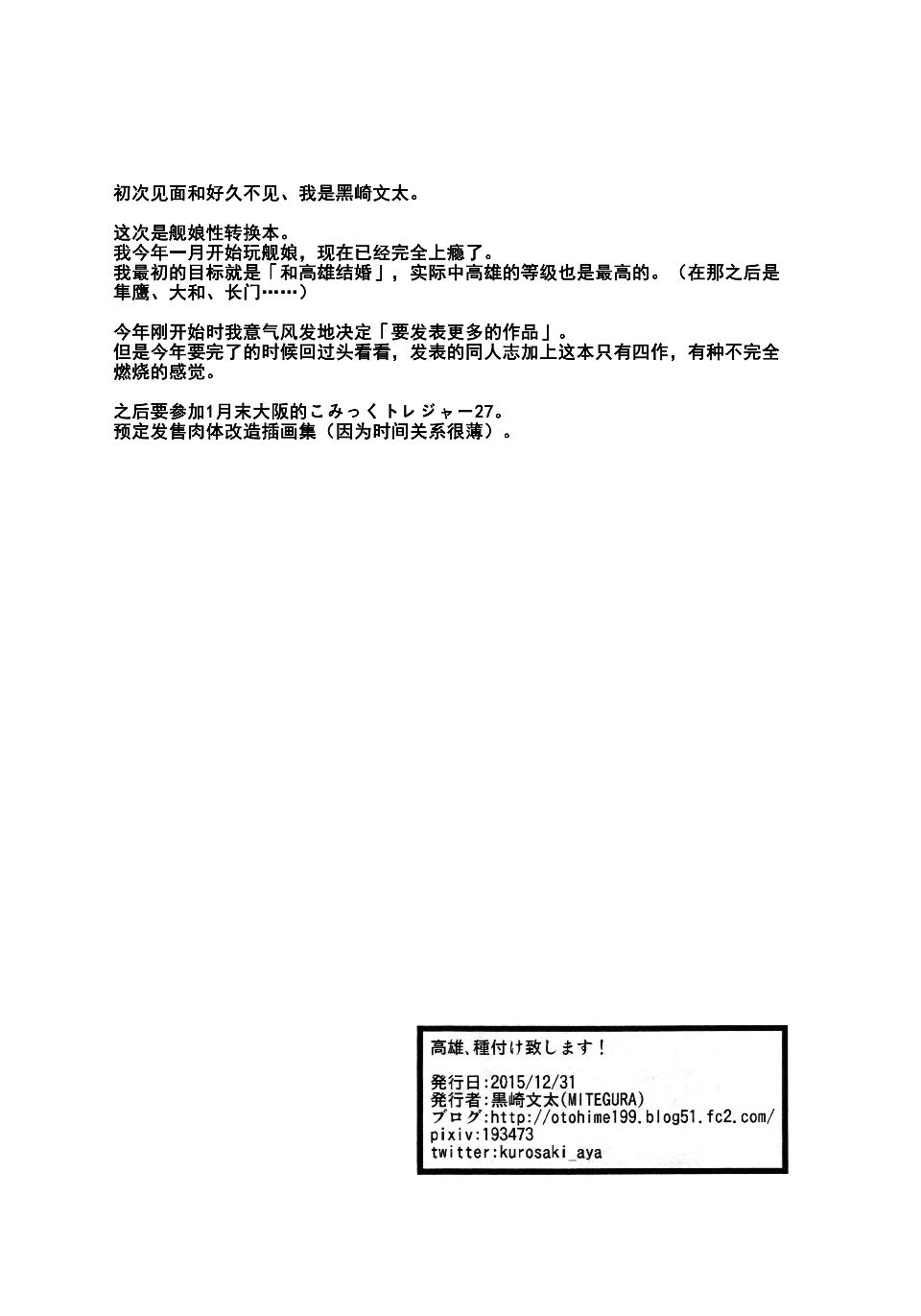 初次见面和好久不见、我是黑崎文太。

这次是舰娘性转换本。
我今年一月开始玩舰娘，现在已经完全上瘾了。
我最初的目标就是「和高雄结婚」，实际中高雄的等级也是最高的。（在那之后是隼鹰、大和、长门……）

今年刚开始时我意气风发地决定「要发表更多的作品」。
但是今年要完了的时候回过头看看，发表的同人志加上这本只有四作，有种不完全燃烧的感觉。

之后要参加1月末大阪的こみっくトレジャー27。
预定发售肉体改造插画集（因为时间关系很薄）。

高雄、種付け致します！

発行日:2015/12/31
発行者:黒崎文太(MITEGURA)
ブログ:http://otohime199.blog51.fc2.com/
pixiv:193473
twitter:kurosaki_aya